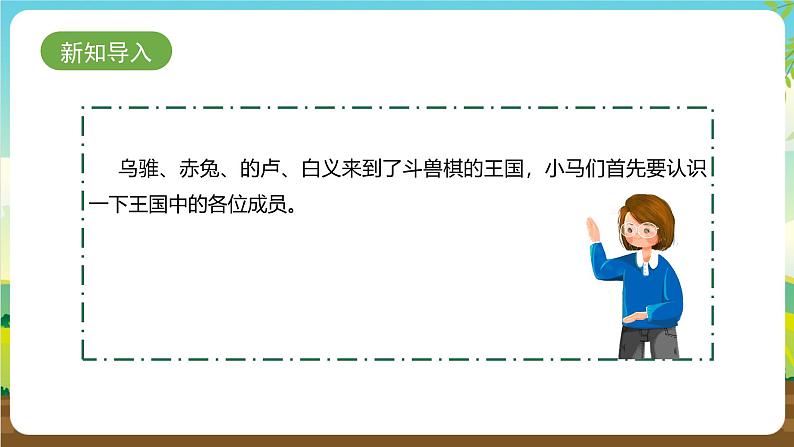 新知导入

乌骓、赤兔、的卢、白义来到了斗兽棋的王国，小马们首先要认识一下王国中的各位成员。